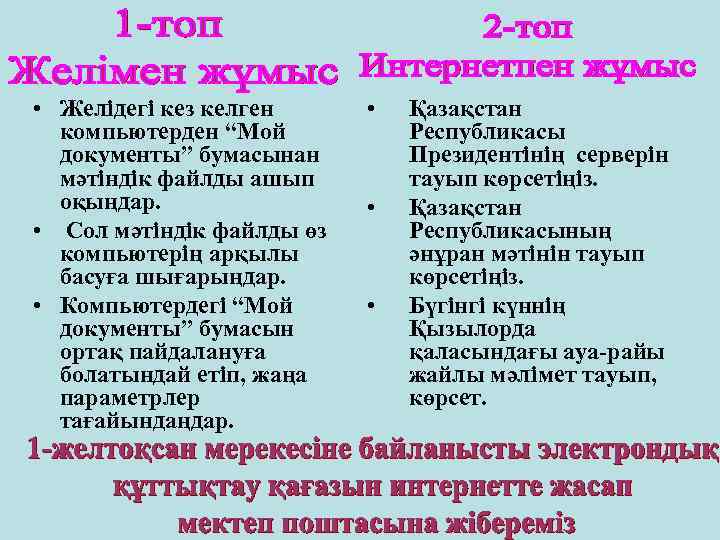 1-топ
Желімен жұмыс

• Желідегі кез келген компьютерден “Мой документы” бумасынан мәтіндік файлды ашып оқыңдар.
• Сол мәтіндік файлды өз компьютерің арқылы басуға шығарыңдар.
• Компьютердегі “Мой документы” бумасын ортақ пайдалануға болатындай етіп, жаңа параметрлер тағайындаңдар.

2-топ
Интернетпен жұмыс

• Қазақстан Республикасы Президентінің серверін тауып көрсетіңіз.
• Қазақстан Республикасының әнұран мәтінін тауып көрсетіңіз.
• Бүгінгі күннің Қызылорда қаласындағы ауа-райы жайлы мәлімет тауып, көрсет.

1-желтоқсан мерекесіне байланысты электрондық құттықтау қағазын интернетте жасап мектеп поштасына жібереміз